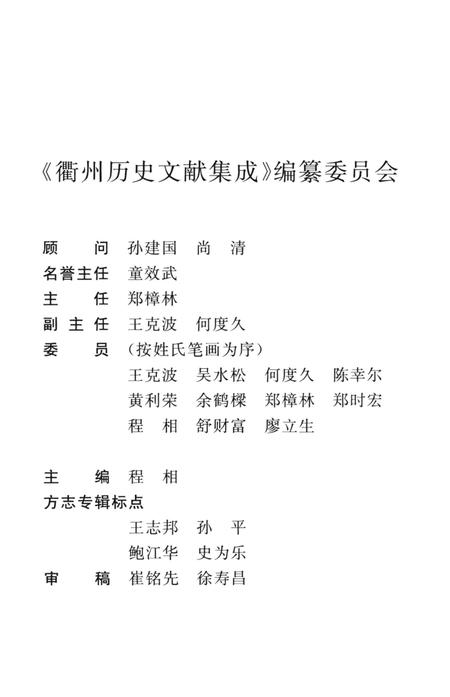 《衢州历史文献集成》编纂委员会

顾　　问　孙建国　尚　清
名誉主任　童效武
主　　任　郑樟林
副 主 任　王克波　何度久
委　　员　（按姓氏笔画为序）
王克波　吴水松　何度久　陈幸尔
黄利荣　余鹤樑　郑樟林　郑时宏
程　相　舒财富　廖立生

主　　编　程　相
方志专辑标点
王志邦　孙　平
鲍江华　史为乐
审　　稿　崔铭先　徐寿昌